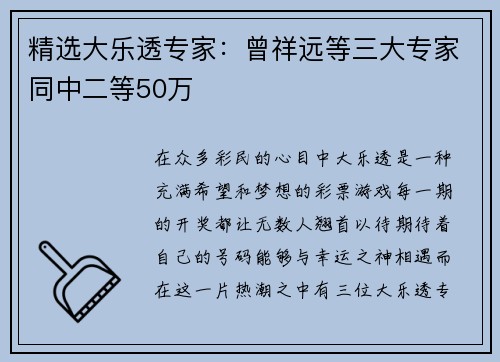 精选大乐透专家：曾祥远等三大专家同中二等50万

在众多彩民的心目中大乐透是一种充满希望和梦想的彩票游戏每一期的开奖都让无数人翘首以待期待着自己的号码能够与幸运之神相遇而在这一片热潮之中有三位大乐透专